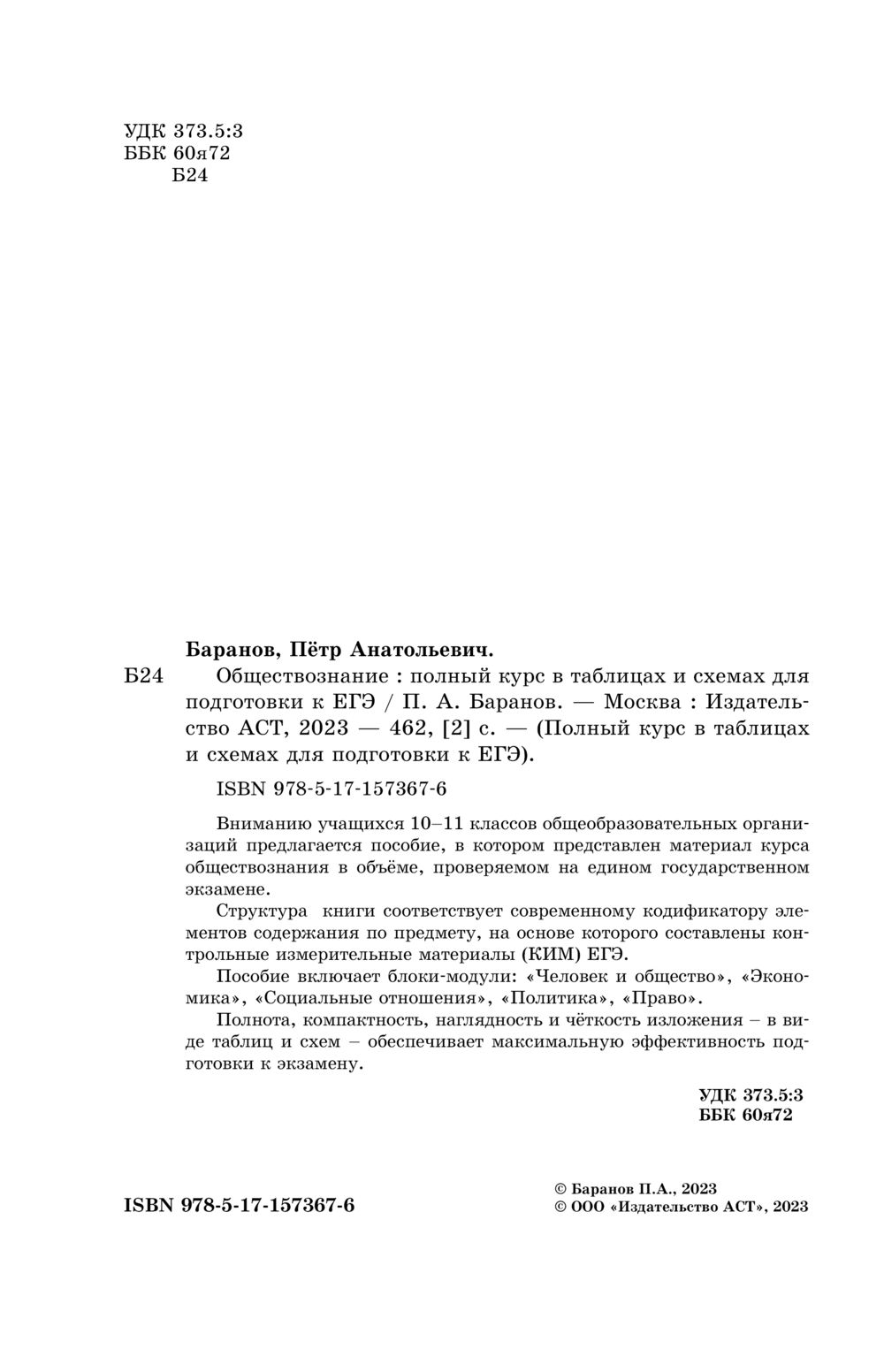 УДК 373.5:3
ББК 60я72
Б24

Баранов, Пётр Анатольевич.

Б24 Обществознание : полный курс в таблицах и схемах для подготовки к ЕГЭ / П. А. Баранов. — Москва : Издательство АСТ, 2023 — 462, [2] с. — (Полный курс в таблицах и схемах для подготовки к ЕГЭ).

ISBN 978-5-17-157367-6

Вниманию учащихся 10–11 классов общеобразовательных организаций предлагается пособие, в котором представлен материал курса обществознания в объёме, проверяемом на едином государственном экзамене.

Структура книги соответствует современному кодификатору элементов содержания по предмету, на основе которого составлены контрольные измерительные материалы (КИМ) ЕГЭ.

Пособие включает блоки-модули: «Человек и общество», «Экономика», «Социальные отношения», «Политика», «Право».

Полнота, компактность, наглядность и чёткость изложения – в виде таблиц и схем – обеспечивает максимальную эффективность подготовки к экзамену.

УДК 373.5:3
ББК 60я72

ISBN 978-5-17-157367-6

© Баранов П.А., 2023
© ООО «Издательство АСТ», 2023